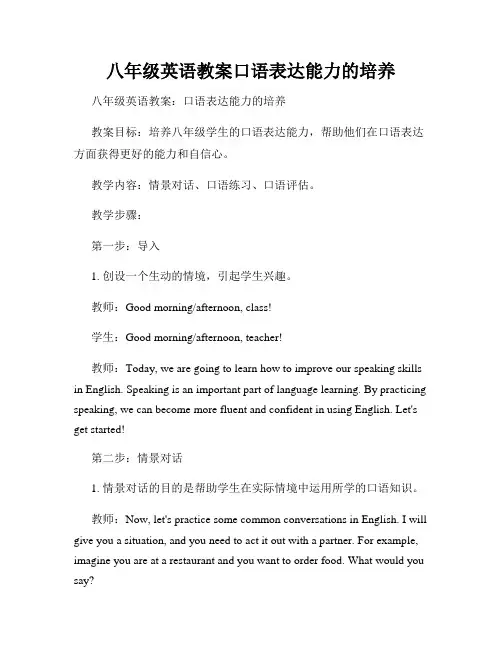 八年级英语教案口语表达能力的培养

八年级英语教案：口语表达能力的培养

教案目标：培养八年级学生的口语表达能力，帮助他们在口语表达方面获得更好的能力和自信心。

教学内容：情景对话、口语练习、口语评估。

教学步骤：

第一步：导入

1. 创设一个生动的情境，引起学生兴趣。

教师：Good morning/afternoon, class!

学生：Good morning/afternoon, teacher!

教师：Today, we are going to learn how to improve our speaking skills in English. Speaking is an important part of language learning. By practicing speaking, we can become more fluent and confident in using English. Let's get started!

第二步：情景对话

1. 情景对话的目的是帮助学生在实际情境中运用所学的口语知识。

教师：Now, let's practice some common conversations in English. I will give you a situation, and you need to act it out with a partner. For example, imagine you are at a restaurant and you want to order food. What would you say?